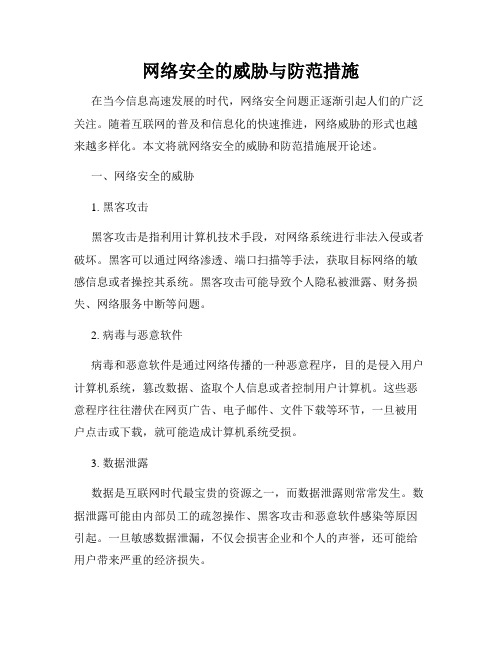 网络安全的威胁与防范措施

在当今信息高速发展的时代，网络安全问题正逐渐引起人们的广泛关注。随着互联网的普及和信息化的快速推进，网络威胁的形式也越来越多样化。本文将就网络安全的威胁和防范措施展开论述。

一、网络安全的威胁

1. 黑客攻击

黑客攻击是指利用计算机技术手段，对网络系统进行非法入侵或者破坏。黑客可以通过网络渗透、端口扫描等手法，获取目标网络的敏感信息或者操控其系统。黑客攻击可能导致个人隐私被泄露、财务损失、网络服务中断等问题。

2. 病毒与恶意软件

病毒和恶意软件是通过网络传播的一种恶意程序，目的是侵入用户计算机系统，篡改数据、盗取个人信息或者控制用户计算机。这些恶意程序往往潜伏在网页广告、电子邮件、文件下载等环节，一旦被用户点击或下载，就可能造成计算机系统受损。

3. 数据泄露

数据是互联网时代最宝贵的资源之一，而数据泄露则常常发生。数据泄露可能由内部员工的疏忽操作、黑客攻击和恶意软件感染等原因引起。一旦敏感数据泄漏，不仅会损害企业和个人的声誉，还可能给用户带来严重的经济损失。